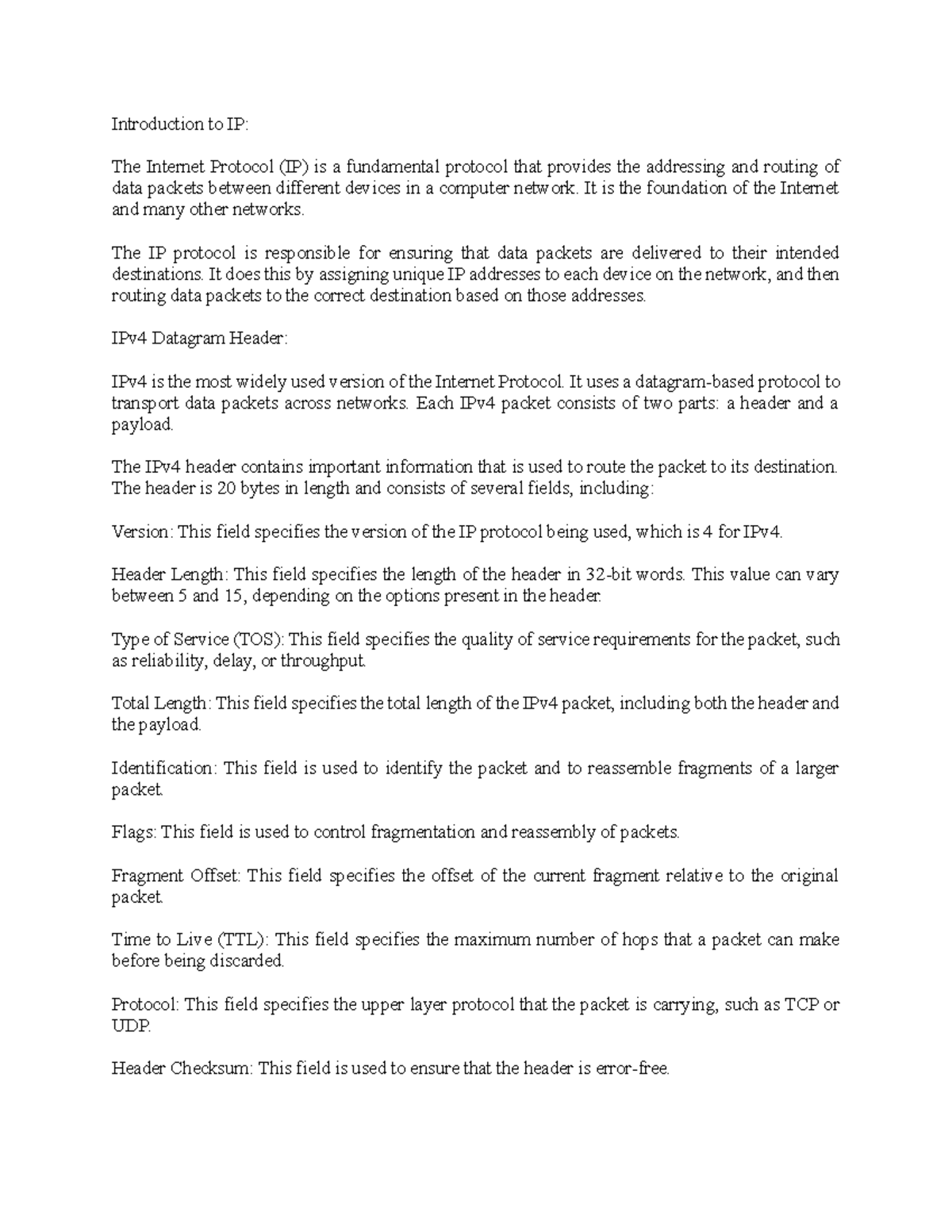 Introduction to IP:

The Internet Protocol (IP) is a fundamental protocol that provides the addressing and routing of data packets between different devices in a computer network. It is the foundation of the Internet and many other networks.

The IP protocol is responsible for ensuring that data packets are delivered to their intended destinations. It does this by assigning unique IP addresses to each device on the network, and then routing data packets to the correct destination based on those addresses.

IPv4 Datagram Header:

IPv4 is the most widely used version of the Internet Protocol. It uses a datagram-based protocol to transport data packets across networks. Each IPv4 packet consists of two parts: a header and a payload.

The IPv4 header contains important information that is used to route the packet to its destination. The header is 20 bytes in length and consists of several fields, including:

Version: This field specifies the version of the IP protocol being used, which is 4 for IPv4.

Header Length: This field specifies the length of the header in 32-bit words. This value can vary between 5 and 15, depending on the options present in the header.

Type of Service (TOS): This field specifies the quality of service requirements for the packet, such as reliability, delay, or throughput.

Total Length: This field specifies the total length of the IPv4 packet, including both the header and the payload.

Identification: This field is used to identify the packet and to reassemble fragments of a larger packet.

Flags: This field is used to control fragmentation and reassembly of packets.

Fragment Offset: This field specifies the offset of the current fragment relative to the original packet.

Time to Live (TTL): This field specifies the maximum number of hops that a packet can make before being discarded.

Protocol: This field specifies the upper layer protocol that the packet is carrying, such as TCP or UDP.

Header Checksum: This field is used to ensure that the header is error-free.